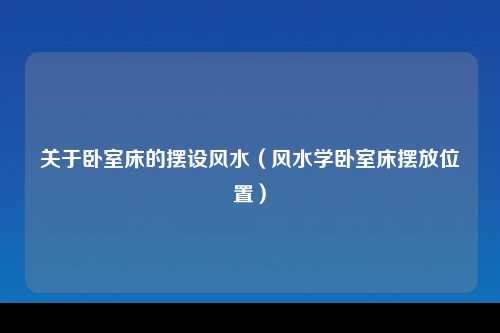 关于卧室床的摆设风水（风水学卧室床摆放位置）